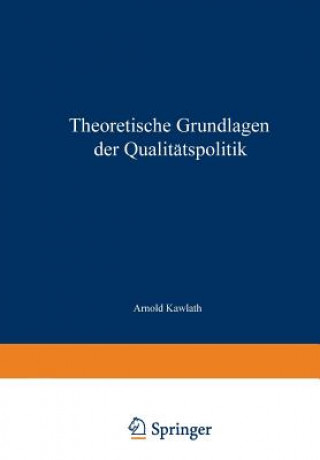 Theoretische Grundlagen der Qualitätspolitik

Arnold Kawlath

Springer